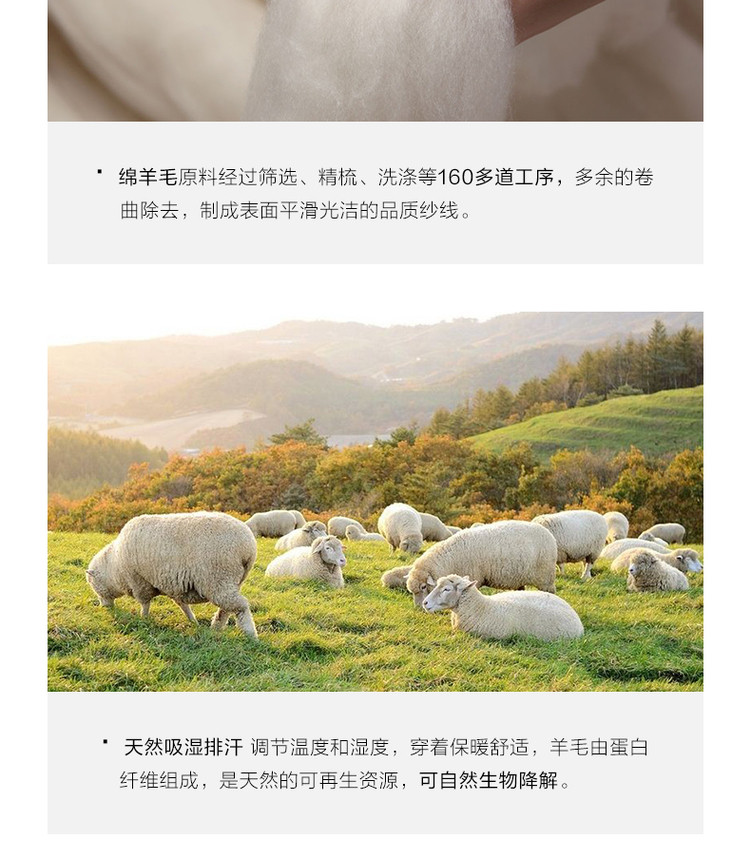 • 绵羊毛原料经过筛选、精梳、洗涤等160多道工序，多余的卷曲除去，制成表面平滑光洁的品质纱线。

• 天然吸湿排汗 调节温度和湿度，穿着保暖舒适，羊毛由蛋白纤维组成，是天然的可再生资源，可自然生物降解。